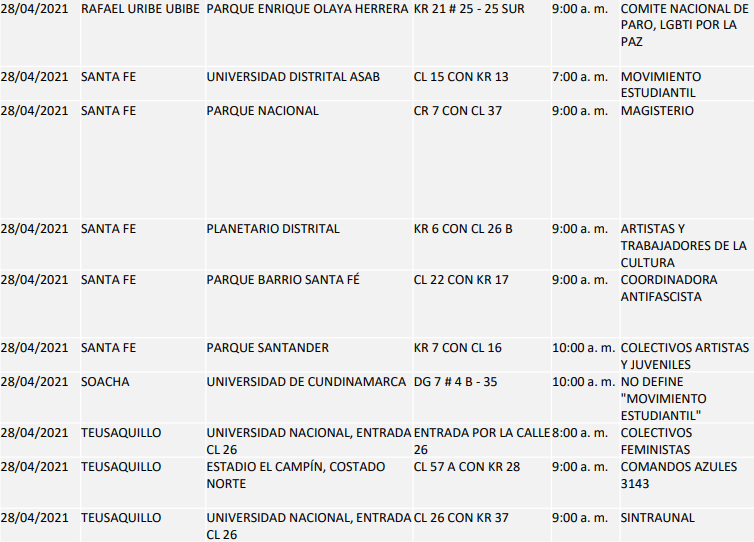 | 28/04/2021 | RAFAEL URIBE UBIBE | PARQUE ENRIQUE OLAYA HERRERA | KR 21 # 25 - 25 SUR | 9:00 a. m. | COMITE NACIONAL DE PARO, LGBTI POR LA PAZ |
|---|---|---|---|---|---|
| 28/04/2021 | SANTA FE | UNIVERSIDAD DISTRITAL ASAB | CL 15 CON KR 13 | 7:00 a. m. | MOVIMIENTO ESTUDIANTIL |
| 28/04/2021 | SANTA FE | PARQUE NACIONAL | CR 7 CON CL 37 | 9:00 a. m. | MAGISTERIO |
| 28/04/2021 | SANTA FE | PLANETARIO DISTRITAL | KR 6 CON CL 26 B | 9:00 a. m. | ARTISTAS Y TRABAJADORES DE LA CULTURA |
| 28/04/2021 | SANTA FE | PARQUE BARRIO SANTA FÉ | CL 22 CON KR 17 | 9:00 a. m. | COORDINADORA ANTIFASCISTA |
| 28/04/2021 | SANTA FE | PARQUE SANTANDER | KR 7 CON CL 16 | 10:00 a. m. | COLECTIVOS ARTISTAS Y JUVENILES |
| 28/04/2021 | SOACHA | UNIVERSIDAD DE CUNDINAMARCA | DG 7 # 4 B - 35 | 10:00 a. m. | NO DEFINE "MOVIMIENTO ESTUDIANTIL" |
| 28/04/2021 | TEUSAQUILLO | UNIVERSIDAD NACIONAL, ENTRADA CL 26 | ENTRADA POR LA CALLE 26 | 8:00 a. m. | COLECTIVOS FEMINISTAS |
| 28/04/2021 | TEUSAQUILLO | ESTADIO EL CAMPÍN, COSTADO NORTE | CL 57 A CON KR 28 | 9:00 a. m. | COMANDOS AZULES 3143 |
| 28/04/2021 | TEUSAQUILLO | UNIVERSIDAD NACIONAL, ENTRADA CL 26 | CL 26 CON KR 37 | 9:00 a. m. | SINTRAUNAL |